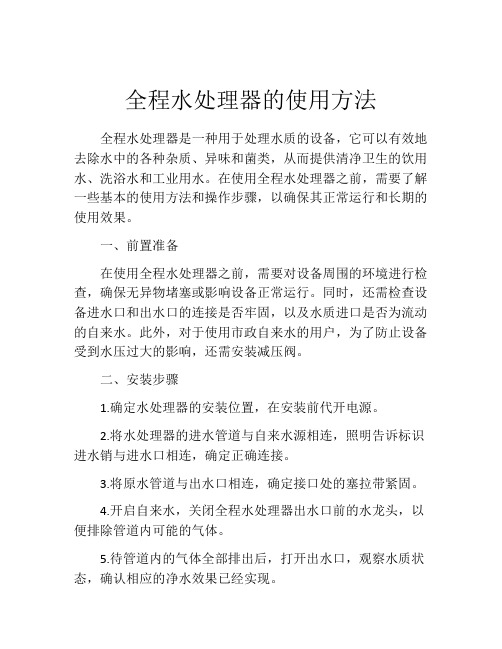 全程水处理器的使用方法

全程水处理器是一种用于处理水质的设备，它可以有效地去除水中的各种杂质、异味和菌类，从而提供清净卫生的饮用水、洗浴水和工业用水。在使用全程水处理器之前，需要了解一些基本的使用方法和操作步骤，以确保其正常运行和长期的使用效果。

一、前置准备

在使用全程水处理器之前，需要对设备周围的环境进行检查，确保无异物堵塞或影响设备正常运行。同时，还需检查设备进水口和出水口的连接是否牢固，以及水质进口是否为流动的自来水。此外，对于使用市政自来水的用户，为了防止设备受到水压过大的影响，还需安装减压阀。

二、安装步骤

1.确定水处理器的安装位置，在安装前代开电源。

2.将水处理器的进水管道与自来水源相连，照明告诉标识进水销与进水口相连，确定正确连接。

3.将原水管道与出水口相连，确定接口处的塞拉带紧固。

4.开启自来水，关闭全程水处理器出水口前的水龙头，以便排除管道内可能的气体。

5.待管道内的气体全部排出后，打开出水口，观察水质状态，确认相应的净水效果已经实现。